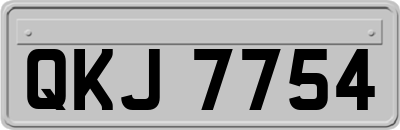 QKJ 7754